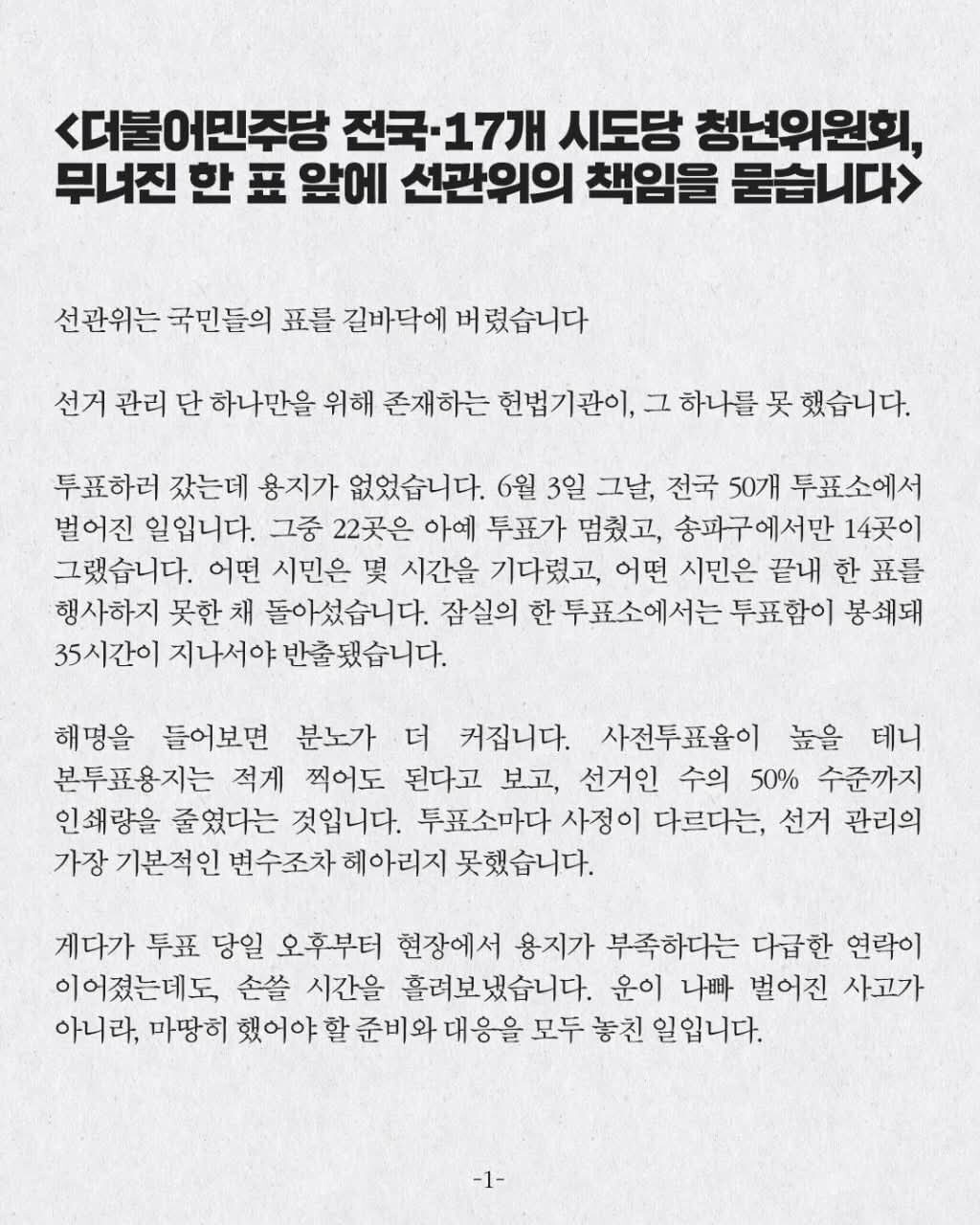 <더불어민주당 전국·17개 시도당 청년위원회, 무너진 한 표 앞에 선관위의 책임을 묻습니다>

선관위는 국민들의 표를 길바닥에 버렸습니다

선거 관리 단 하나만을 위해 존재하는 헌법기관이, 그 하나를 못 했습니다.

투표하러 갔는데 용지가 없었습니다. 6월 3일 그날, 전국 50개 투표소에서 벌어진 일입니다. 그중 22곳은 아예 투표가 멈췄고, 송파구에서만 14곳이 그랬습니다. 어떤 시민은 몇 시간을 기다렸고, 어떤 시민은 끝내 한 표를 행사하지 못한 채 돌아섰습니다. 잠실의 한 투표소에서는 투표함이 봉쇄돼 35시간이 지나서야 반출됐습니다.

해명을 들어보면 분노가 더 커집니다. 사전투표율이 높을 테니 본투표용지는 적게 찍어도 된다고 보고, 선거인 수의 50% 수준까지 인쇄량을 줄였다는 것입니다. 투표소마다 사정이 다르다는, 선거 관리의 가장 기본적인 변수조차 헤아리지 못했습니다.

게다가 투표 당일 오후부터 현장에서 용지가 부족하다는 다급한 연락이 이어졌는데도, 손쓸 시간을 흘려보냈습니다. 운이 나빠 벌어진 사고가 아니라, 마땅히 했어야 할 준비와 대응을 모두 놓친 일입니다.

-1-